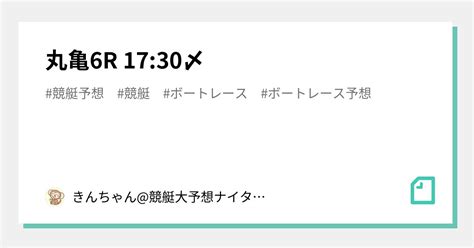 丸亀6R 17:30〆

#競艇予想　#競艇　#ボートレース　#ボートレース予想

きんちゃん@競艇大予想ナイタ…